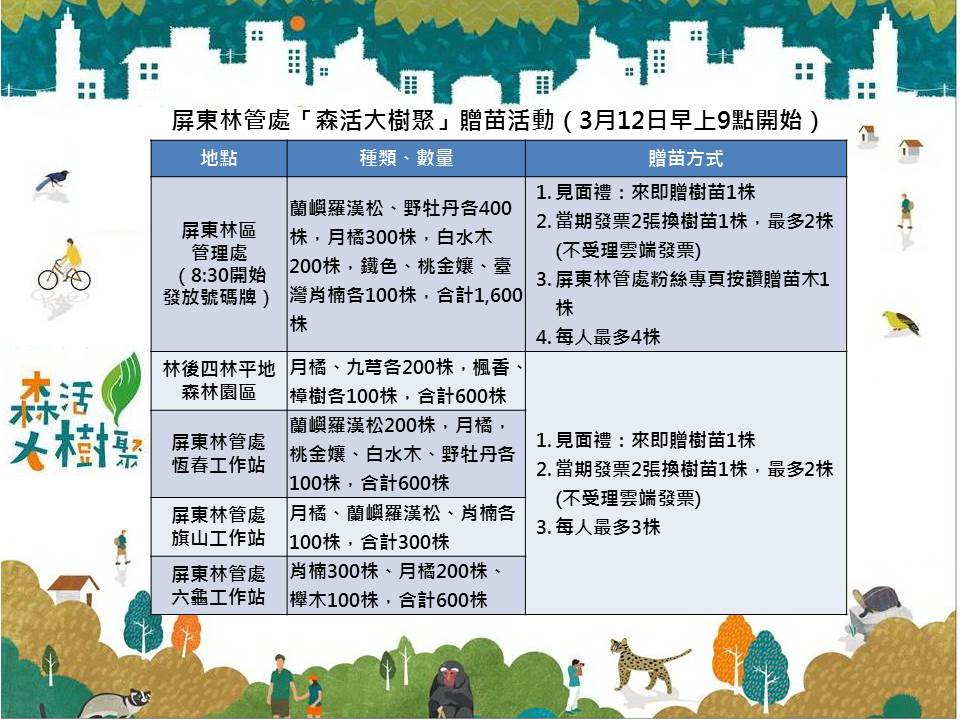 屏東林管處「森活大樹聚」贈苗活動(3月12日早上9點開始)

| 地點 | 種類、數量 | 贈苗方式 |
|---|---|---|
| 屏東林區管理處(8:30開始發放號碼牌) | 蘭嶼羅漢松、野牡丹各400株,月橘300株,白水木200株,鐵色、桃金孃、臺灣肖楠各100株,合計1,600株 | 1.見面禮:來即贈樹苗1株 2.當期發票2張換樹苗1株,最多2株(不受理雲端發票) 3.屏東林管處粉絲專頁按讚贈苗木1株 4.每人最多4株 |
| 林後四林平地森林園區 | 月橘、九芎各200株,楓香、樟樹各100株,合計600株 | 1.見面禮:來即贈樹苗1株 2.當期發票2張換樹苗1株,最多2株(不受理雲端發票) 3.每人最多3株 |
| 屏東林管處恆春工作站 | 蘭嶼羅漢松200株,月橘,桃金孃、白水木、野牡丹各100株,合計600株 | |
| 屏東林管處旗山工作站 | 月橘、蘭嶼羅漢松、肖楠各100株,合計300株 | |
| 屏東林管處六龜工作站 | 肖楠300株、月橘200株、櫸木100株,合計600株 | |

森活大樹聚